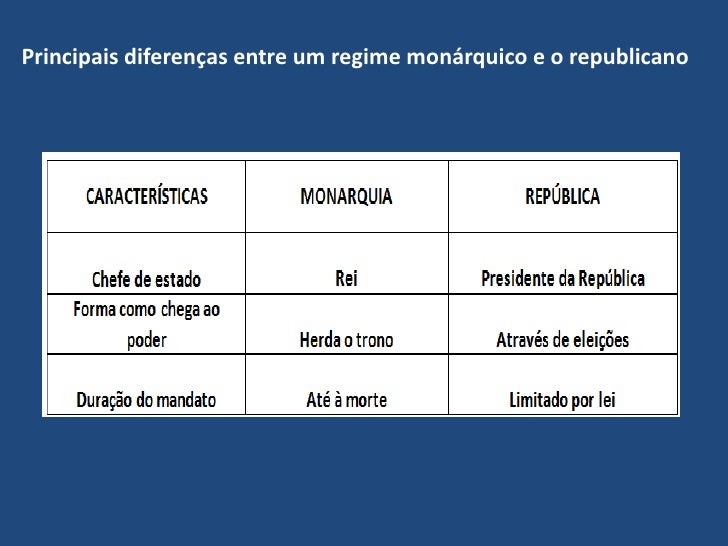 Principais diferenças entre um regime monárquico e o republicano

| CARACTERÍSTICAS | MONARQUIA | REPÚBLICA |
|---|---|---|
| Chefe de estado | Rei | Presidente da República |
| Forma como chega ao poder | Herda o trono | Através de eleições |
| Duração do mandato | Até à morte | Limitado por lei |